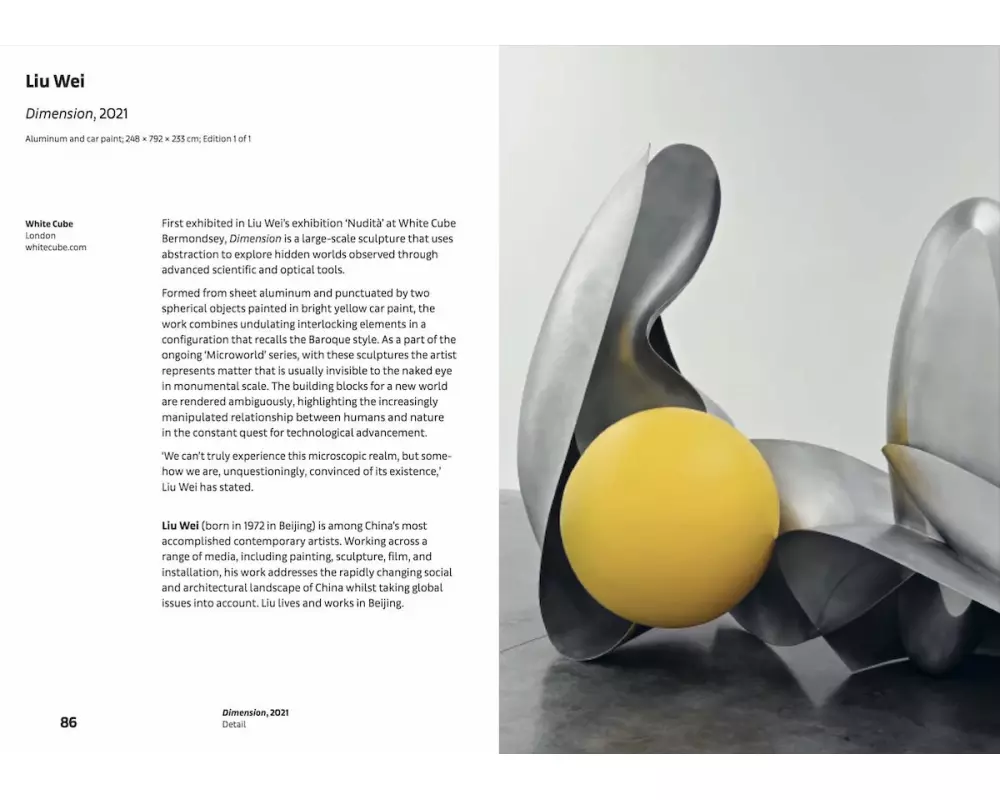 Liu Wei

Dimension, 2021

Aluminum and car paint; 248 × 792 × 233 cm; Edition 1 of 1

White Cube
London
whitecube.com

First exhibited in Liu Wei's exhibition 'Nudità' at White Cube Bermondsey, Dimension is a large-scale sculpture that uses abstraction to explore hidden worlds observed through advanced scientific and optical tools.

Formed from sheet aluminum and punctuated by two spherical objects painted in bright yellow car paint, the work combines undulating interlocking elements in a configuration that recalls the Baroque style. As a part of the ongoing 'Microworld' series, with these sculptures the artist represents matter that is usually invisible to the naked eye in monumental scale. The building blocks for a new world are rendered ambiguously, highlighting the increasingly manipulated relationship between humans and nature in the constant quest for technological advancement.

'We can't truly experience this microscopic realm, but somehow we are, unquestioningly, convinced of its existence,' Liu Wei has stated.

Liu Wei (born in 1972 in Beijing) is among China's most accomplished contemporary artists. Working across a range of media, including painting, sculpture, film, and installation, his work addresses the rapidly changing social and architectural landscape of China whilst taking global issues into account. Liu lives and works in Beijing.

86

Dimension, 2021
Detail